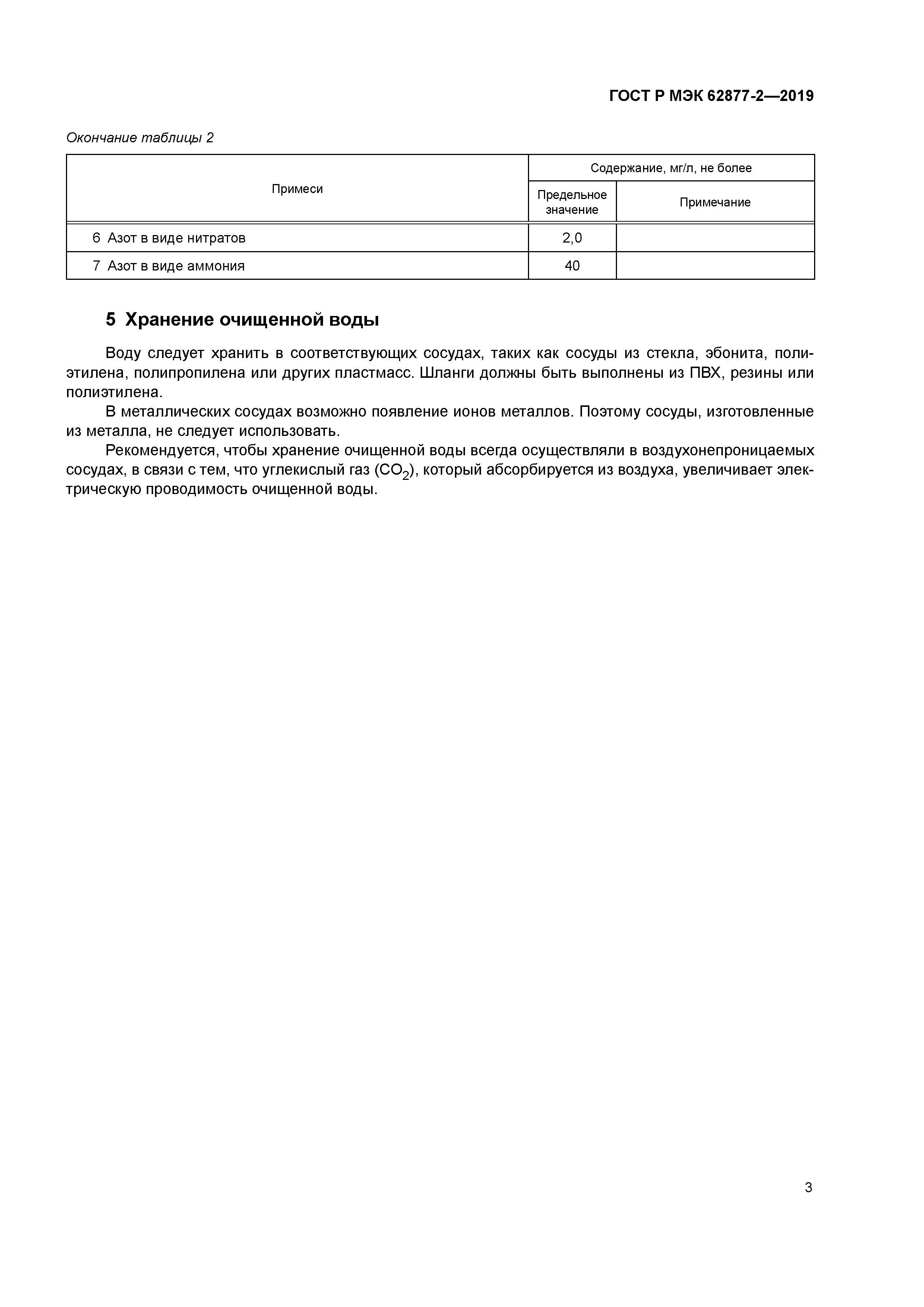 ГОСТ Р МЭК 62877-2—2019

Окончание таблицы 2

| Примеси | Содержание, мг/л, не более | |
|---|---|---|
| | Предельное значение | Примечание |
| 6 Азот в виде нитратов | 2,0 | |
| 7 Азот в виде аммония | 40 | |

5 Хранение очищенной воды

Воду следует хранить в соответствующих сосудах, таких как сосуды из стекла, эбонита, полиэтилена, полипропилена или других пластмасс. Шланги должны быть выполнены из ПВХ, резины или полиэтилена.

В металлических сосудах возможно появление ионов металлов. Поэтому сосуды, изготовленные из металла, не следует использовать.

Рекомендуется, чтобы хранение очищенной воды всегда осуществляли в воздухонепроницаемых сосудах, в связи с тем, что углекислый газ ($CO_2$), который абсорбируется из воздуха, увеличивает электрическую проводимость очищенной воды.

3